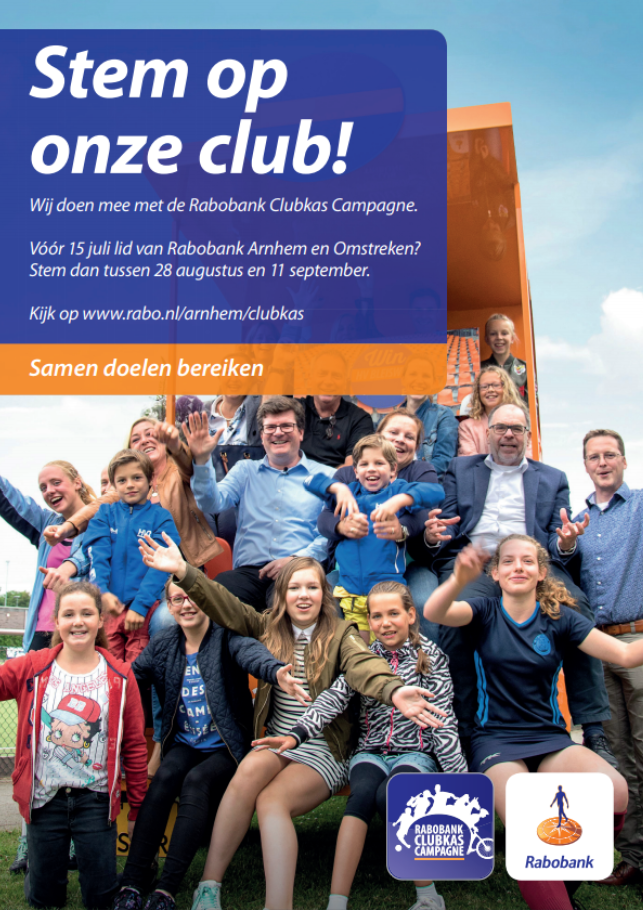 Stem op onze club!

Wij doen mee met de Rabobank Clubkas Campagne.

Vóór 15 juli lid van Rabobank Arnhem en Omstreken? Stem dan tussen 28 augustus en 11 september.

Kijk op www.rabo.nl/arnhem/clubkas

Samen doelen bereiken

RABOBANK CLUBKAS CAMPAGNE

Rabobank